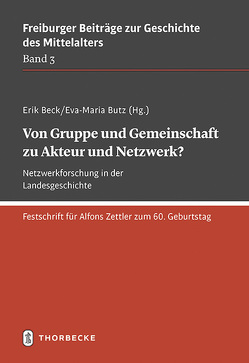 Freiburger Beiträge zur Geschichte des Mittelalters
Band 3

Erik Beck/Eva-Maria Butz (Hg.)

Von Gruppe und Gemeinschaft zu Akteur und Netzwerk?

Netzwerkforschung in der Landesgeschichte

Festschrift für Alfons Zettler zum 60. Geburtstag

THORBECKE